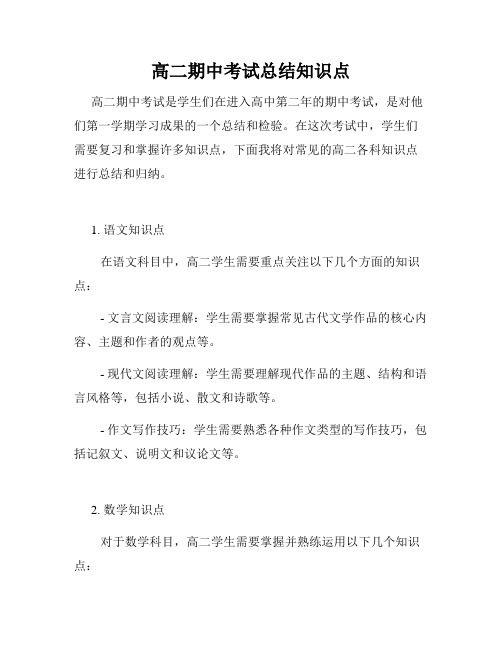 高二期中考试总结知识点

高二期中考试是学生们在进入高中第二年的期中考试，是对他们第一学期学习成果的一个总结和检验。在这次考试中，学生们需要复习和掌握许多知识点，下面我将对常见的高二各科知识点进行总结和归纳。

1. 语文知识点

在语文科目中，高二学生需要重点关注以下几个方面的知识点：

- 文言文阅读理解：学生需要掌握常见古代文学作品的核心内容、主题和作者的观点等。

- 现代文阅读理解：学生需要理解现代作品的主题、结构和语言风格等，包括小说、散文和诗歌等。

- 作文写作技巧：学生需要熟悉各种作文类型的写作技巧，包括记叙文、说明文和议论文等。

2. 数学知识点

对于数学科目，高二学生需要掌握并熟练运用以下几个知识点：